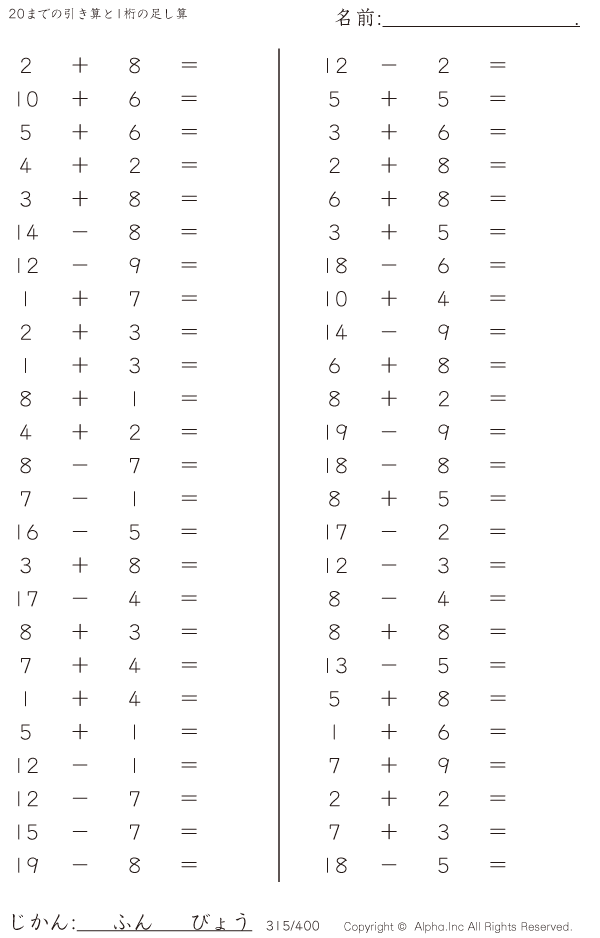 20までの引き算と1桁の足し算

名前:____.

$2 + 8 =$
$10 + 6 =$
$5 + 6 =$
$4 + 2 =$
$3 + 8 =$
$14 - 8 =$
$12 - 9 =$
$1 + 7 =$
$2 + 3 =$
$1 + 3 =$
$8 + 1 =$
$4 + 2 =$
$8 - 7 =$
$7 - 1 =$
$16 - 5 =$
$3 + 8 =$
$17 - 4 =$
$8 + 3 =$
$7 + 4 =$
$1 + 4 =$
$5 + 1 =$
$12 - 1 =$
$12 - 7 =$
$15 - 7 =$
$19 - 8 =$

$12 - 2 =$
$5 + 5 =$
$3 + 6 =$
$2 + 8 =$
$6 + 8 =$
$3 + 5 =$
$18 - 6 =$
$10 + 4 =$
$14 - 9 =$
$6 + 8 =$
$8 + 2 =$
$19 - 9 =$
$18 - 8 =$
$8 + 5 =$
$17 - 2 =$
$12 - 3 =$
$8 - 4 =$
$8 + 8 =$
$13 - 5 =$
$5 + 8 =$
$1 + 6 =$
$7 + 9 =$
$2 + 2 =$
$7 + 3 =$
$18 - 5 =$

じかん:____ふん____びょう 315/400 Copyright © Alpha.Inc All Rights Reserved.